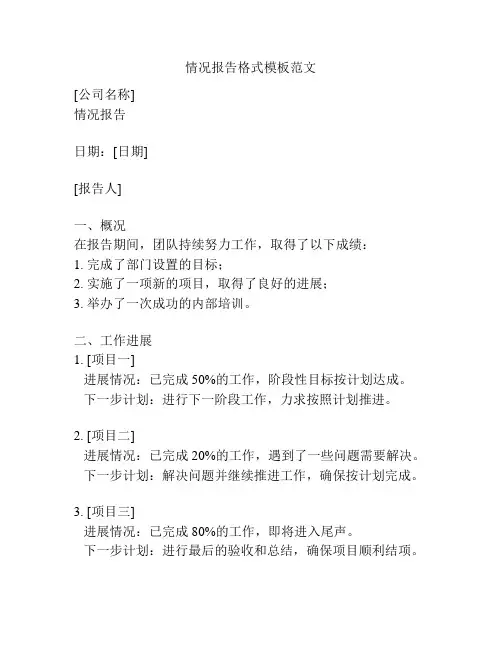 情况报告格式模板范文

[公司名称]
情况报告

日期：[日期]

[报告人]

一、概况
在报告期间，团队持续努力工作，取得了以下成绩：
1. 完成了部门设置的目标；
2. 实施了一项新的项目，取得了良好的进展；
3. 举办了一次成功的内部培训。

二、工作进展
1. [项目一]
进展情况：已完成 50%的工作，阶段性目标按计划达成。
下一步计划：进行下一阶段工作，力求按照计划推进。

2. [项目二]
进展情况：已完成 20%的工作，遇到了一些问题需要解决。
下一步计划：解决问题并继续推进工作，确保按计划完成。

3. [项目三]
进展情况：已完成 80%的工作，即将进入尾声。
下一步计划：进行最后的验收和总结，确保项目顺利结项。